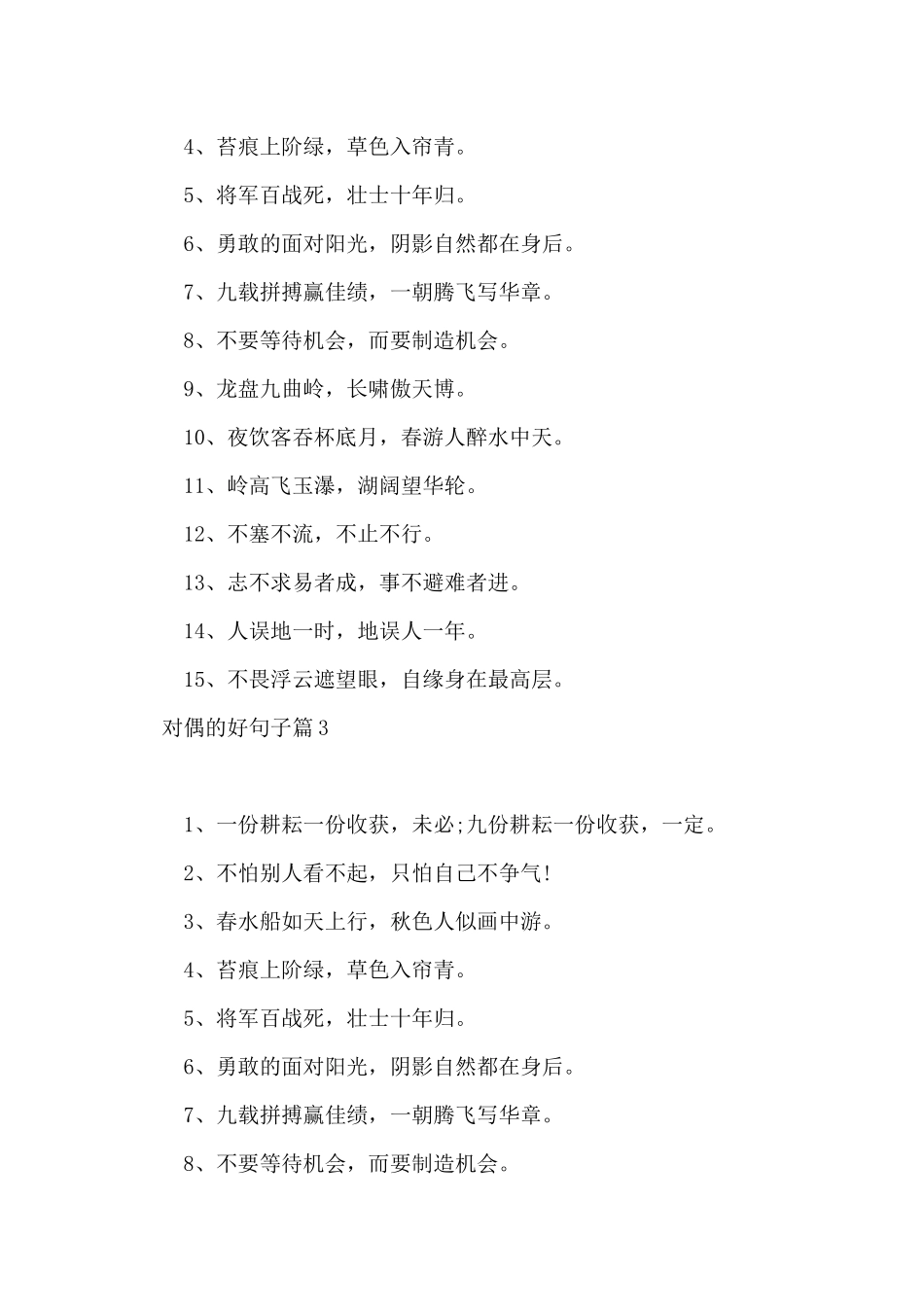 4、苔痕上阶绿，草色入帘青。

5、将军百战死，壮士十年归。

6、勇敢的面对阳光，阴影自然都在身后。

7、九载拼搏赢佳绩，一朝腾飞写华章。

8、不要等待机会，而要制造机会。

9、龙盘九曲岭，长啸傲天博。

10、夜饮客吞杯底月，春游人醉水中天。

11、岭高飞玉瀑，湖阔望华轮。

12、不塞不流，不止不行。

13、志不求易者成，事不避难者进。

14、人误地一时，地误人一年。

15、不畏浮云遮望眼，自缘身在最高层。

对偶的好句子篇3

1、一份耕耘一份收获，未必;九份耕耘一份收获，一定。

2、不怕别人看不起，只怕自己不争气!

3、春水船如天上行，秋色人似画中游。

4、苔痕上阶绿，草色入帘青。

5、将军百战死，壮士十年归。

6、勇敢的面对阳光，阴影自然都在身后。

7、九载拼搏赢佳绩，一朝腾飞写华章。

8、不要等待机会，而要制造机会。